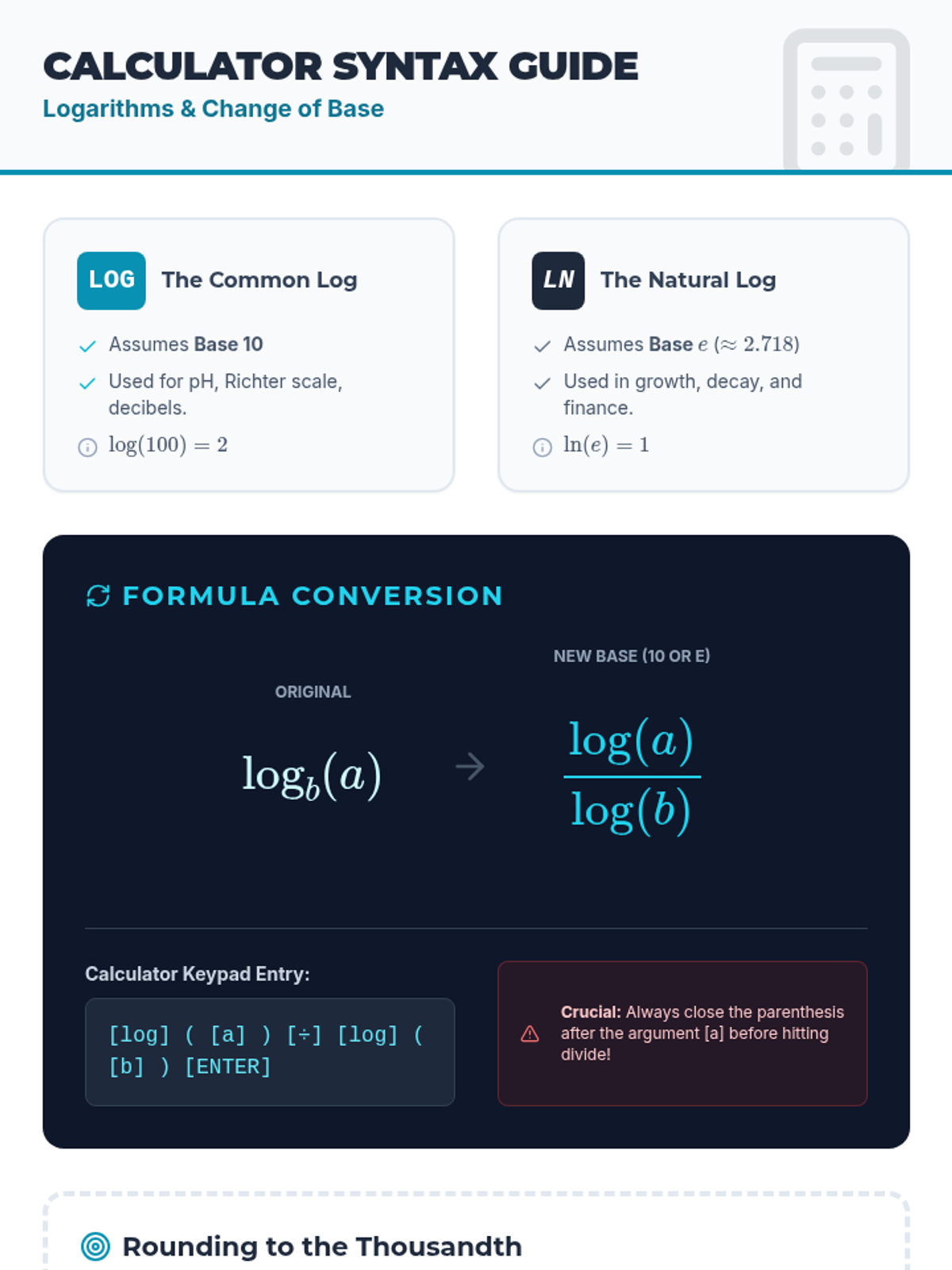 CALCULATOR SYNTAX GUIDE
Logarithms & Change of Base

LOG The Common Log

Assumes Base 10

Used for pH, Richter scale, decibels.

$\log(100) = 2$

LN The Natural Log

Assumes Base $e$ ($\approx 2.718$)

Used in growth, decay, and finance.

$\ln(e) = 1$

FORMULA CONVERSION

ORIGINAL

$\log_b(a)$

NEW BASE (10 OR E)

$\frac{\log(a)}{\log(b)}$

Calculator Keypad Entry:

[log] ( [a] ) [÷] [log] ( [b] ) [ENTER]

Crucial: Always close the parenthesis after the argument [a] before hitting divide!

Rounding to the Thousandth